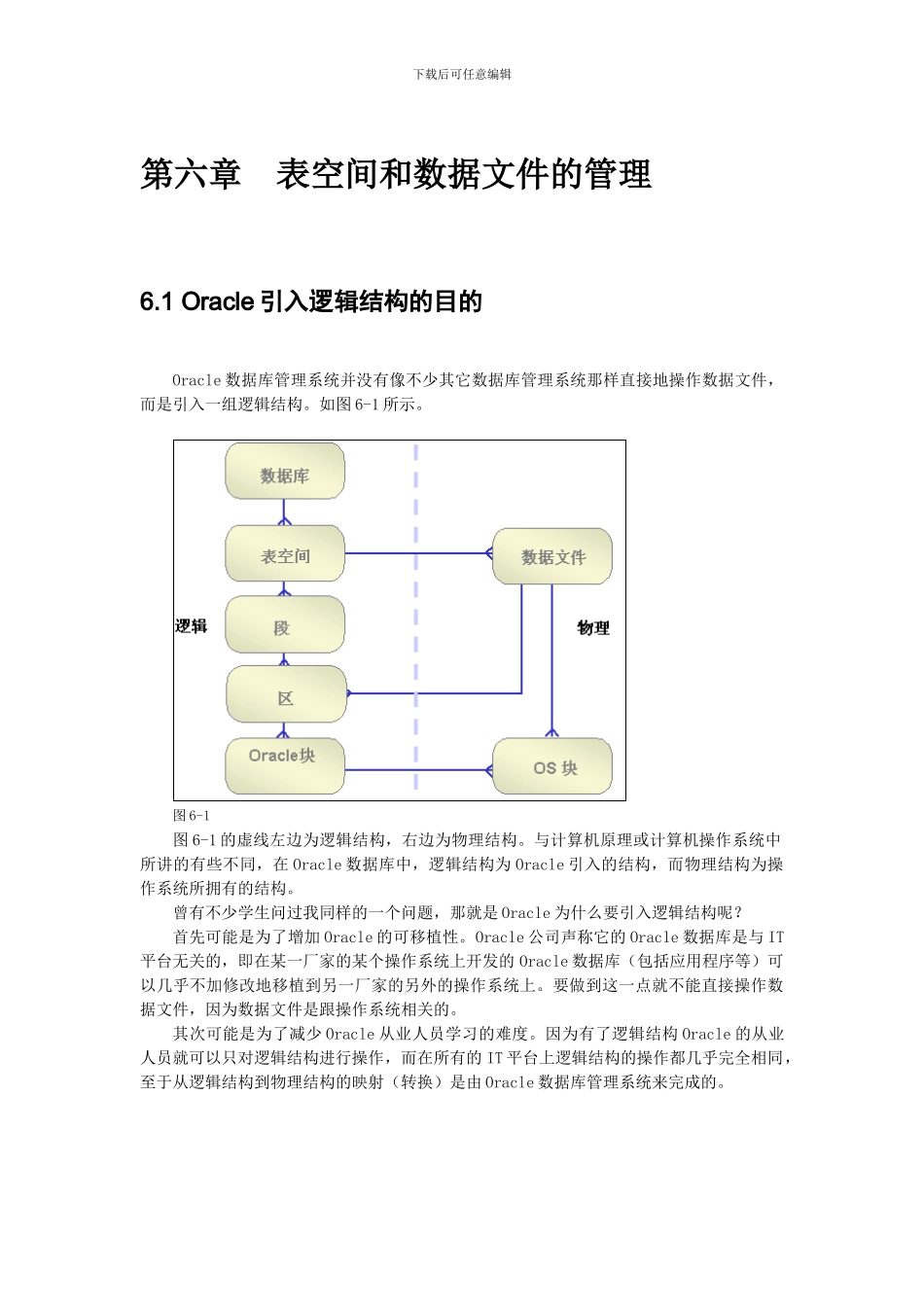 下载后可任意编辑

第六章　表空间和数据文件的管理

6.1 Oracle 引入逻辑结构的目的

Oracle 数据库管理系统并没有像不少其它数据库管理系统那样直接地操作数据文件，而是引入一组逻辑结构。如图 6-1 所示。

数据库

表空间

数据文件

逻辑

段

物理

区

Oracle块

OS 块

图 6-1

图 6-1 的虚线左边为逻辑结构，右边为物理结构。与计算机原理或计算机操作系统中所讲的有些不同，在 Oracle 数据库中，逻辑结构为 Oracle 引入的结构，而物理结构为操作系统所拥有的结构。

曾有不少学生问过我同样的一个问题，那就是 Oracle 为什么要引入逻辑结构呢？

首先可能是为了增加 Oracle 的可移植性。Oracle 公司声称它的 Oracle 数据库是与 IT 平台无关的，即在某一厂家的某个操作系统上开发的 Oracle 数据库（包括应用程序等）可以几乎不加修改地移植到另一厂家的另外的操作系统上。要做到这一点就不能直接操作数据文件，因为数据文件是跟操作系统相关的。

其次可能是为了减少 Oracle 从业人员学习的难度。因为有了逻辑结构 Oracle 的从业人员就可以只对逻辑结构进行操作，而在所有的 IT 平台上逻辑结构的操作都几乎完全相同，至于从逻辑结构到物理结构的映射（转换）是由 Oracle 数据库管理系统来完成的。